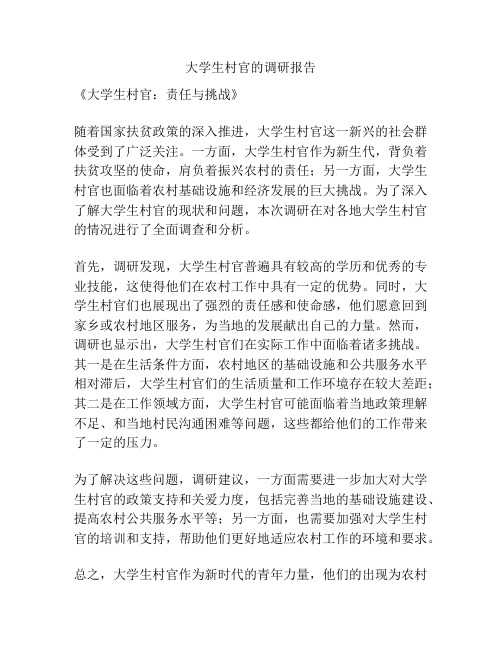 大学生村官的调研报告

《大学生村官：责任与挑战》

随着国家扶贫政策的深入推进，大学生村官这一新兴的社会群体受到了广泛关注。一方面，大学生村官作为新生代，背负着扶贫攻坚的使命，肩负着振兴农村的责任；另一方面，大学生村官也面临着农村基础设施和经济发展的巨大挑战。为了深入了解大学生村官的现状和问题，本次调研在对各地大学生村官的情况进行了全面调查和分析。

首先，调研发现，大学生村官普遍具有较高的学历和优秀的专业技能，这使得他们在农村工作中具有一定的优势。同时，大学生村官们也展现出了强烈的责任感和使命感，他们愿意回到家乡或农村地区服务，为当地的发展献出自己的力量。然而，调研也显示出，大学生村官们在实际工作中面临着诸多挑战。其一是在生活条件方面，农村地区的基础设施和公共服务水平相对滞后，大学生村官们的生活质量和工作环境存在较大差距；其二是在工作领域方面，大学生村官可能面临着当地政策理解不足、和当地村民沟通困难等问题，这些都给他们的工作带来了一定的压力。

为了解决这些问题，调研建议，一方面需要进一步加大对大学生村官的政策支持和关爱力度，包括完善当地的基础设施建设、提高农村公共服务水平等；另一方面，也需要加强对大学生村官的培训和支持，帮助他们更好地适应农村工作的环境和要求。

总之，大学生村官作为新时代的青年力量，他们的出现为农村